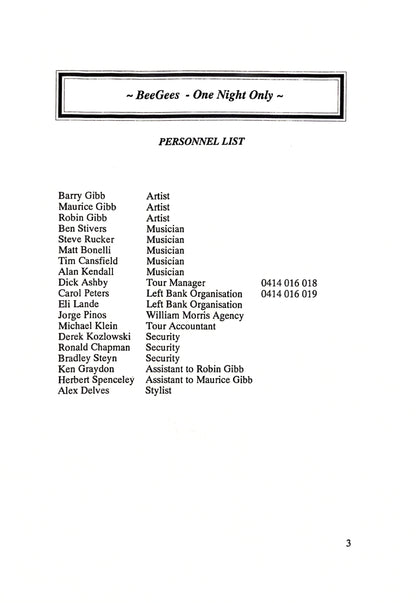 ~ BeeGees - One Night Only ~

PERSONNEL LIST

| | | |
|---|---|---|
| Barry Gibb | Artist | |
| Maurice Gibb | Artist | |
| Robin Gibb | Artist | |
| Ben Stivers | Musician | |
| Steve Rucker | Musician | |
| Matt Bonelli | Musician | |
| Tim Cansfield | Musician | |
| Alan Kendall | Musician | |
| Dick Ashby | Tour Manager | 0414 016 018 |
| Carol Peters | Left Bank Organisation | 0414 016 019 |
| Eli Lande | Left Bank Organisation | |
| Jorge Pinos | William Morris Agency | |
| Michael Klein | Tour Accountant | |
| Derek Kozlowski | Security | |
| Ronald Chapman | Security | |
| Bradley Steyn | Security | |
| Ken Graydon | Assistant to Robin Gibb | |
| Herbert Spenceley | Assistant to Maurice Gibb | |
| Alex Delves | Stylist | |

3